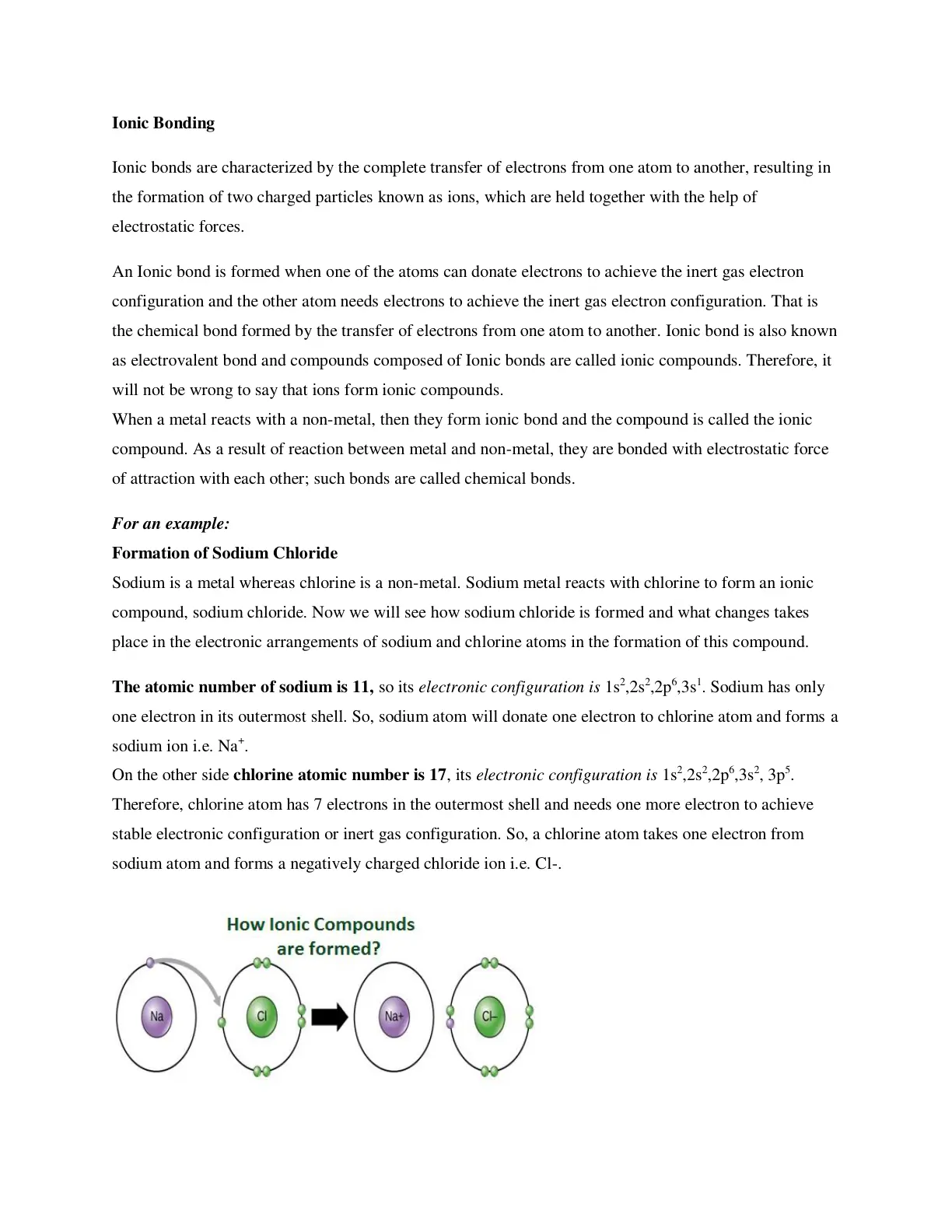 Ionic Bonding

Ionic bonds are characterized by the complete transfer of electrons from one atom to another, resulting in the formation of two charged particles known as ions, which are held together with the help of electrostatic forces.

An Ionic bond is formed when one of the atoms can donate electrons to achieve the inert gas electron configuration and the other atom needs electrons to achieve the inert gas electron configuration. That is the chemical bond formed by the transfer of electrons from one atom to another. Ionic bond is also known as electrovalent bond and compounds composed of Ionic bonds are called ionic compounds. Therefore, it will not be wrong to say that ions form ionic compounds.
When a metal reacts with a non-metal, then they form ionic bond and the compound is called the ionic compound. As a result of reaction between metal and non-metal, they are bonded with electrostatic force of attraction with each other; such bonds are called chemical bonds.

For an example:
Formation of Sodium Chloride
Sodium is a metal whereas chlorine is a non-metal. Sodium metal reacts with chlorine to form an ionic compound, sodium chloride. Now we will see how sodium chloride is formed and what changes takes place in the electronic arrangements of sodium and chlorine atoms in the formation of this compound.

The atomic number of sodium is 11, so its electronic configuration is $1s^2,2s^2,2p^6,3s^1$. Sodium has only one electron in its outermost shell. So, sodium atom will donate one electron to chlorine atom and forms a sodium ion i.e. $Na^+$.
On the other side chlorine atomic number is 17, its electronic configuration is $1s^2,2s^2,2p^6,3s^2, 3p^5$. Therefore, chlorine atom has 7 electrons in the outermost shell and needs one more electron to achieve stable electronic configuration or inert gas configuration. So, a chlorine atom takes one electron from sodium atom and forms a negatively charged chloride ion i.e. Cl-.

How Ionic Compounds are formed?

Na
Cl
Na+
Cl–